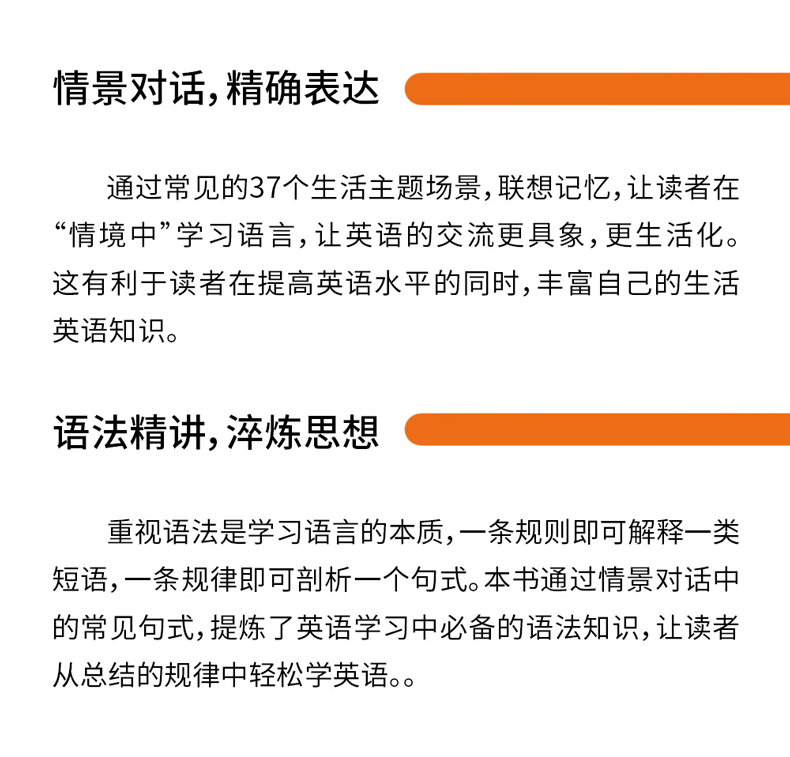 情景对话，精确表达

通过常见的37个生活主题场景，联想记忆，让读者在“情境中”学习语言，让英语的交流更具象，更生活化。这有利于读者在提高英语水平的同时，丰富自己的生活英语知识。

语法精讲，淬炼思想

重视语法是学习语言的本质，一条规则即可解释一类短语，一条规律即可剖析一个句式。本书通过情景对话中的常见句式，提炼了英语学习中必备的语法知识，让读者从总结的规律中轻松学英语。。